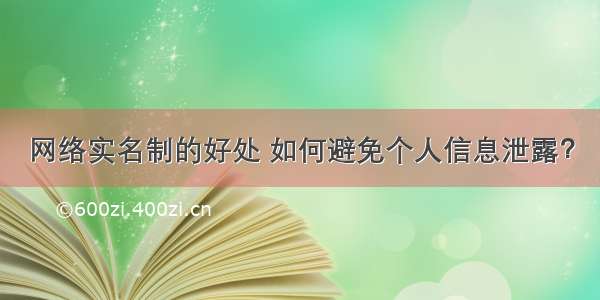 网络实名制的好处 如何避免个人信息泄露?

©600zi.400zi.cn